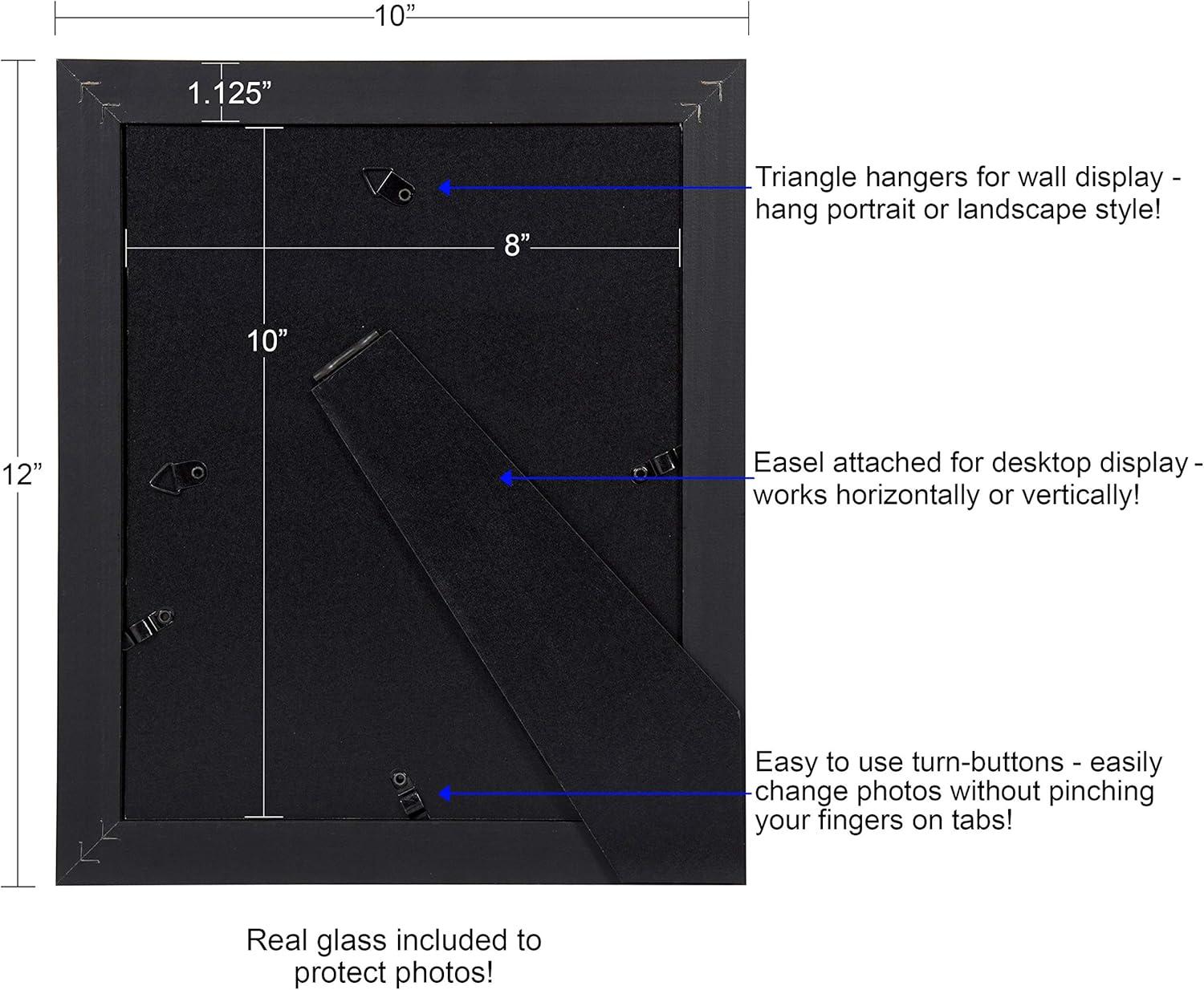 10”

1.125”

12”

8”

10”

Triangle hangers for wall display - hang portrait or landscape style!

Easel attached for desktop display - works horizontally or vertically!

Easy to use turn-buttons - easily change photos without pinching your fingers on tabs!

Real glass included to protect photos!